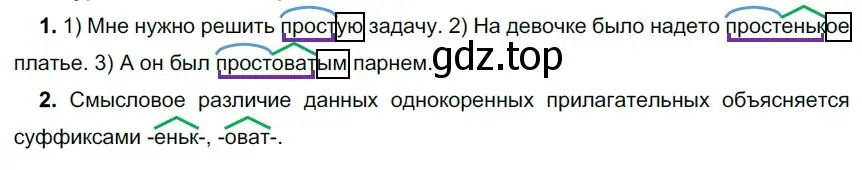 **1.** 1) Мне нужно решить простую задачу. 2) На девочке было надето простенькое платье. 3) А он был простоватым парнем. gdz.top

**2.** Смысловое различие данных однокоренных прилагательных объясняется суффиксами -еньк-, -оват-.